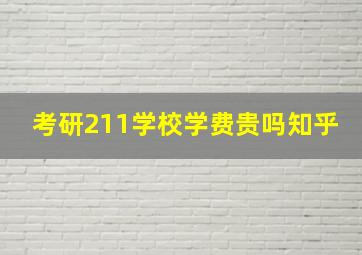 考研211学校学费贵吗知乎